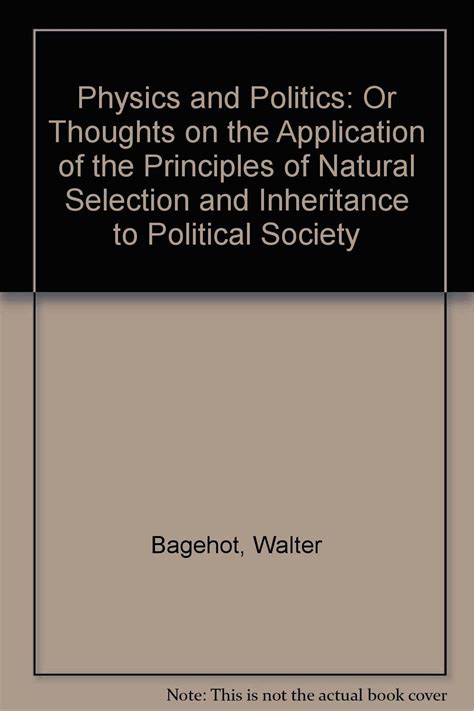 Physics and Politics: Or Thoughts on the Application of the Principles of Natural Selection and Inheritance to Political Society

Bagehot, Walter

Note: This is not the actual book cover